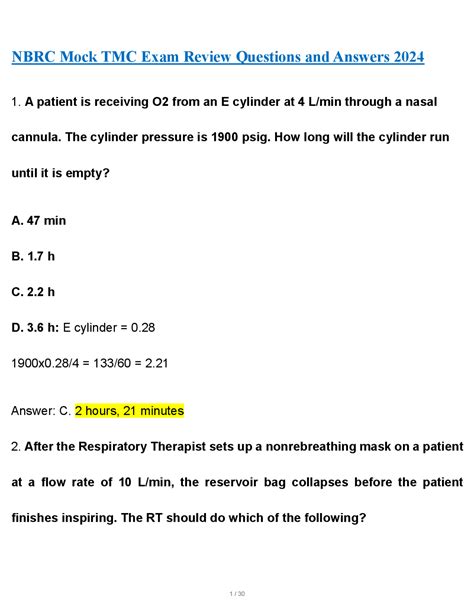 NBRC Mock TMC Exam Review Questions and Answers 2024

1. A patient is receiving O2 from an E cylinder at 4 L/min through a nasal cannula. The cylinder pressure is 1900 psig. How long will the cylinder run until it is empty?

A. 47 min

B. 1.7 h

C. 2.2 h

D. 3.6 h: E cylinder = 0.28

1900x0.28/4 = 133/60 = 2.21

Answer: C. 2 hours, 21 minutes

2. After the Respiratory Therapist sets up a nonrebreathing mask on a patient at a flow rate of 10 L/min, the reservoir bag collapses before the patient finishes inspiring. The RT should do which of the following?

1 / 30